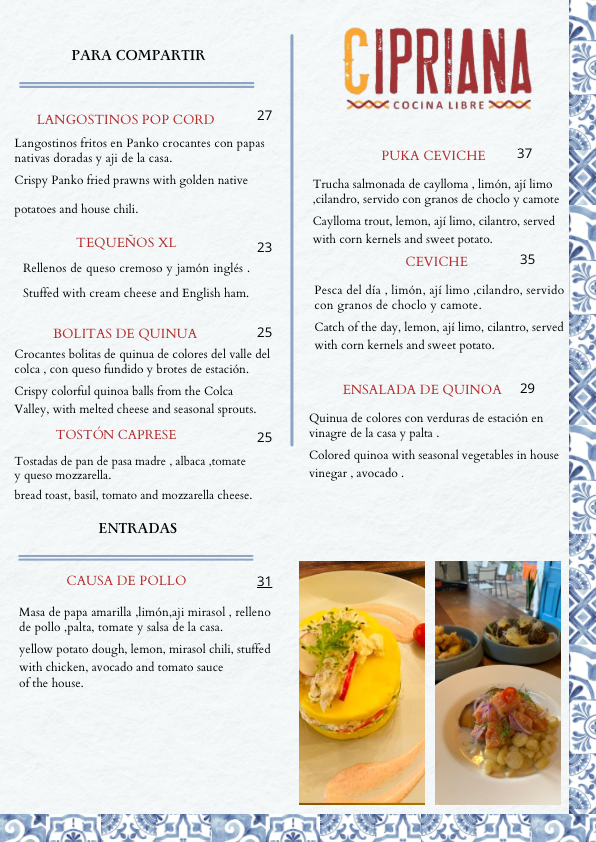 PARA COMPARTIR

LANGOSTINOS POP CORD 27

Langostinos fritos en Panko crocantes con papas nativas doradas y aji de la casa.

Crispy Panko fried prawns with golden native potatoes and house chili.

TEQUEÑOS XL 23

Rellenos de queso cremoso y jamón inglés .

Stuffed with cream cheese and English ham.

BOLITAS DE QUINUA 25

Crocantes bolitas de quinua de colores del valle del colca , con queso fundido y brotes de estación.

Crispy colorful quinoa balls from the Colca Valley, with melted cheese and seasonal sprouts.

TOSTÓN CAPRESE 25

Tostadas de pan de pasa madre , albaca ,tomate y queso mozzarella.

bread toast, basil, tomato and mozzarella cheese.

ENTRADAS

CAUSA DE POLLO 31

Masa de papa amarilla ,limón,aji mirasol , relleno de pollo ,palta, tomate y salsa de la casa.

yellow potato dough, lemon, mirasol chili, stuffed with chicken, avocado and tomato sauce of the house.

CIPRIANA
COCINA LIBRE

PUKA CEVICHE 37

Trucha salmonada de caylloma , limón, ají limo ,cilandro, servido con granos de choclo y camote

Caylloma trout, lemon, ají limo, cilantro, served with corn kernels and sweet potato.

CEVICHE 35

Pesca del día , limón, ají limo ,cilandro, servido con granos de choclo y camote.

Catch of the day, lemon, ají limo, cilantro, served with corn kernels and sweet potato.

ENSALADA DE QUINOA 29

Quinua de colores con verduras de estación en vinagre de la casa y palta .

Colored quinoa with seasonal vegetables in house vinegar , avocado .